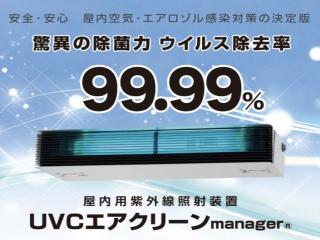 安全・安心　屋内空気・エアロゾル感染対策の決定版

驚異の除菌力 ウイルス除去率

99.99%

屋内用紫外線照射装置

UVCエアクリーンmanager®